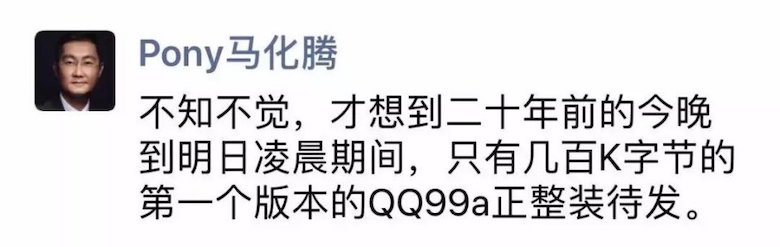 Pony马化腾

不知不觉，才想到二十年前的今晚到明日凌晨期间，只有几百K字节的第一个版本的QQ99a正整装待发。